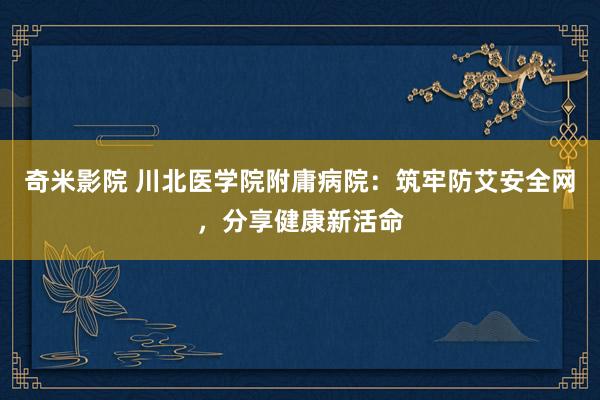 奇米影院 川北医学院附庸病院：筑牢防艾安全网，分享健康新活命